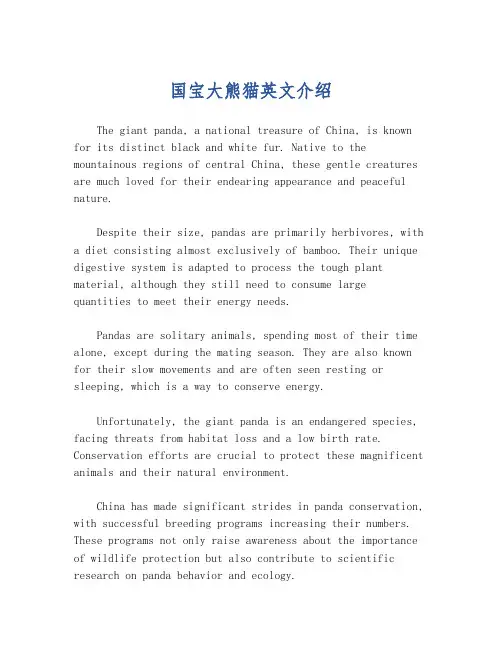 国宝大熊猫英文介绍

The giant panda, a national treasure of China, is known for its distinct black and white fur. Native to the mountainous regions of central China, these gentle creatures are much loved for their endearing appearance and peaceful nature.

Despite their size, pandas are primarily herbivores, with a diet consisting almost exclusively of bamboo. Their unique digestive system is adapted to process the tough plant material, although they still need to consume large quantities to meet their energy needs.

Pandas are solitary animals, spending most of their time alone, except during the mating season. They are also known for their slow movements and are often seen resting or sleeping, which is a way to conserve energy.

Unfortunately, the giant panda is an endangered species, facing threats from habitat loss and a low birth rate. Conservation efforts are crucial to protect these magnificent animals and their natural environment.

China has made significant strides in panda conservation, with successful breeding programs increasing their numbers. These programs not only raise awareness about the importance of wildlife protection but also contribute to scientific research on panda behavior and ecology.